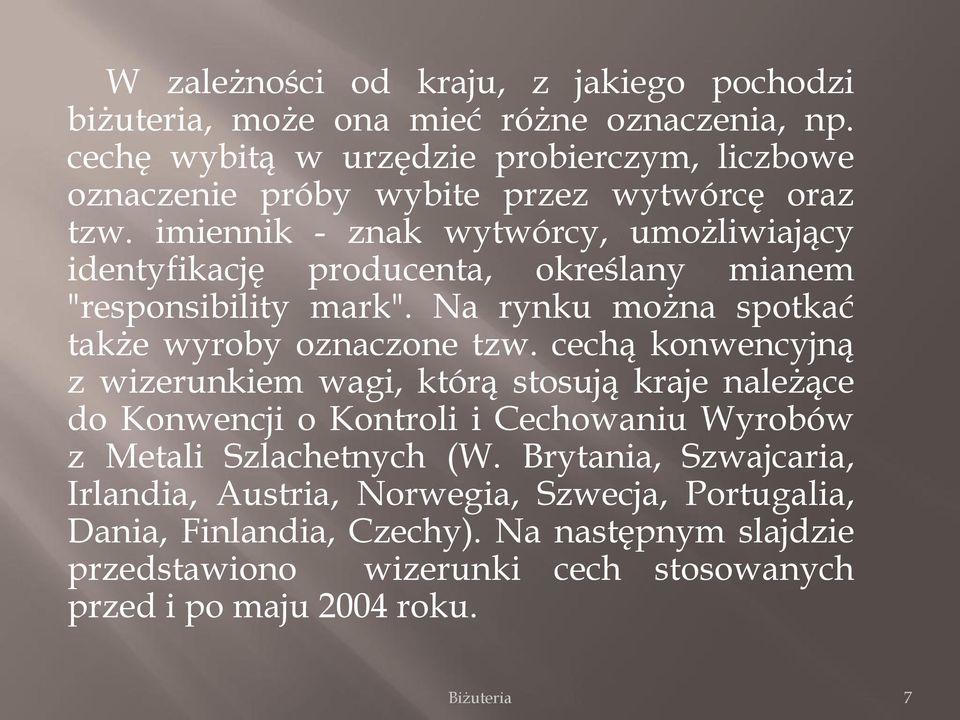 W zależności od kraju, z jakiego pochodzi biżuteria, może ona mieć różne oznaczenia, np. cechę wybitą w urzędzie probierczym, liczbowe oznaczenie próby wybite przez wytwórcę oraz tzw. imiennik - znak wytwórcy, umożliwiający identyfikację producenta, określany mianem "responsibility mark". Na rynku można spotkać także wyroby oznaczone tzw. cechą konwencyjną z wizerunkiem wagi, którą stosują kraje należące do Konwencji o Kontroli i Cechowaniu Wyrobów z Metali Szlachetnych (W. Brytania, Szwajcaria, Irlandia, Austria, Norwegia, Szwecja, Portugalia, Dania, Finlandia, Czechy). Na następnym slajdzie przedstawiono wizerunki cech stosowanych przed i po maju 2004 roku.

Biżuteria

7